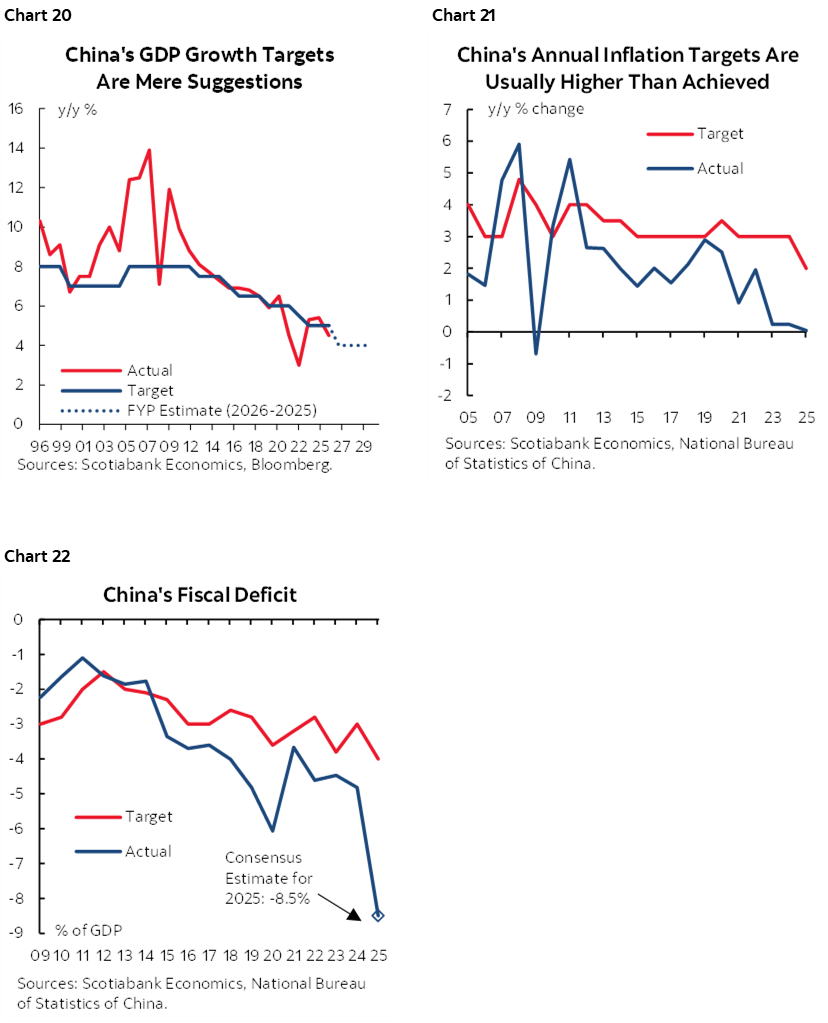 Chart 20

China's GDP Growth Targets Are Mere Suggestions

y/y %

16
14
12
10
8
6
4
2
0

Actual
Target
FYP Estimate (2026-2025)

96 99 01 03 05 07 09 12 14 16 18 20 22 25 27 29

Sources: Scotiabank Economics, Bloomberg.

Chart 21

China's Annual Inflation Targets Are Usually Higher Than Achieved

y/y % change

7
6
5
4
3
2
1
0
-1
-2

Target
Actual

05 07 09 11 13 15 17 19 21 23 25

Sources: Scotiabank Economics, National Bureau of Statistics of China.

Chart 22

China's Fiscal Deficit

0
-1
-2
-3
-4
-5
-6
-7
-8
-9

Target
Actual

Consensus Estimate for 2025: -8.5%

% of GDP

09 10 11 12 13 14 15 16 17 18 19 20 21 22 23 24 25

Sources: Scotiabank Economics, National Bureau of Statistics of China.